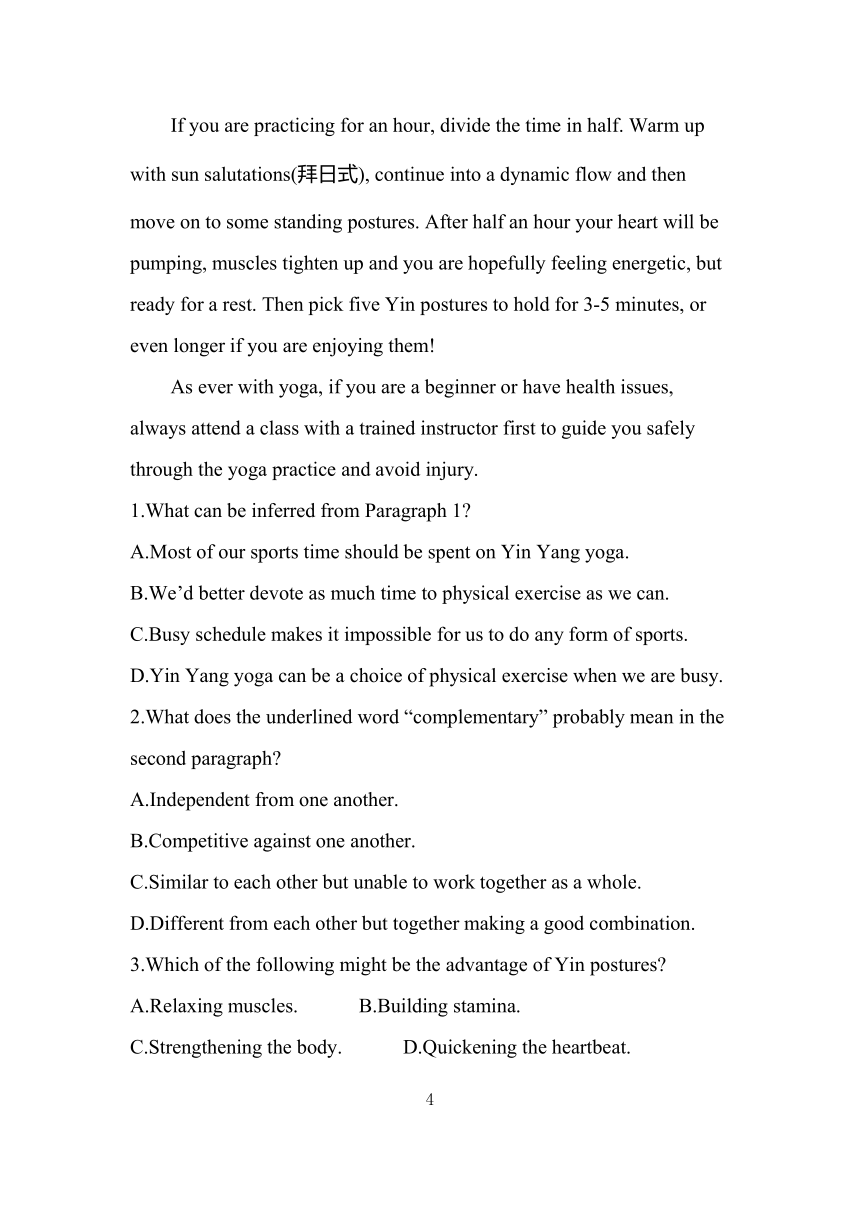 If you are practicing for an hour, divide the time in half. Warm up with sun salutations(拜日式), continue into a dynamic flow and then move on to some standing postures. After half an hour your heart will be pumping, muscles tighten up and you are hopefully feeling energetic, but ready for a rest. Then pick five Yin postures to hold for 3-5 minutes, or even longer if you are enjoying them!

As ever with yoga, if you are a beginner or have health issues, always attend a class with a trained instructor first to guide you safely through the yoga practice and avoid injury.

1.What can be inferred from Paragraph 1?
A.Most of our sports time should be spent on Yin Yang yoga.
B.We’d better devote as much time to physical exercise as we can.
C.Busy schedule makes it impossible for us to do any form of sports.
D.Yin Yang yoga can be a choice of physical exercise when we are busy.
2.What does the underlined word “complementary” probably mean in the second paragraph?
A.Independent from one another.
B.Competitive against one another.
C.Similar to each other but unable to work together as a whole.
D.Different from each other but together making a good combination.
3.Which of the following might be the advantage of Yin postures?
A.Relaxing muscles. B.Building stamina.
C.Strengthening the body. D.Quickening the heartbeat.

4